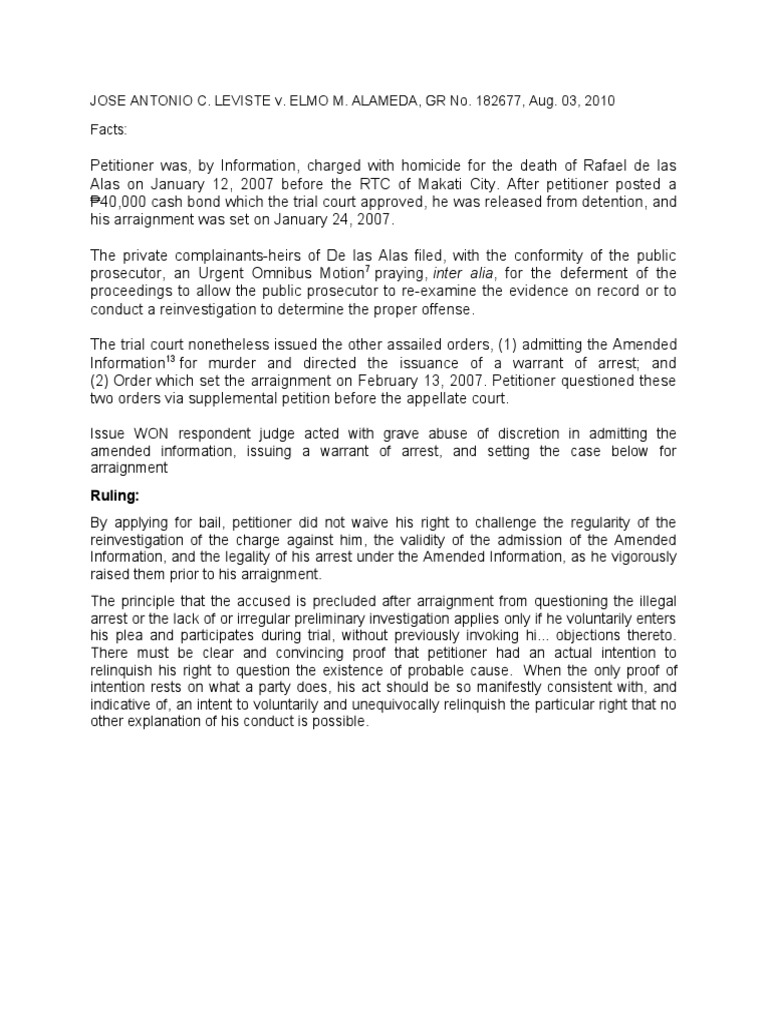 JOSE ANTONIO C. LEVISTE v. ELMO M. ALAMEDA, GR No. 182677, Aug. 03, 2010

Facts:

Petitioner was, by Information, charged with homicide for the death of Rafael de las Alas on January 12, 2007 before the RTC of Makati City. After petitioner posted a ₱40,000 cash bond which the trial court approved, he was released from detention, and his arraignment was set on January 24, 2007.

The private complainants-heirs of De las Alas filed, with the conformity of the public prosecutor, an Urgent Omnibus Motion$^{7}$ praying, inter alia, for the deferment of the proceedings to allow the public prosecutor to re-examine the evidence on record or to conduct a reinvestigation to determine the proper offense.

The trial court nonetheless issued the other assailed orders, (1) admitting the Amended Information$^{13}$ for murder and directed the issuance of a warrant of arrest; and (2) Order which set the arraignment on February 13, 2007. Petitioner questioned these two orders via supplemental petition before the appellate court.

Issue WON respondent judge acted with grave abuse of discretion in admitting the amended information, issuing a warrant of arrest, and setting the case below for arraignment

Ruling:

By applying for bail, petitioner did not waive his right to challenge the regularity of the reinvestigation of the charge against him, the validity of the admission of the Amended Information, and the legality of his arrest under the Amended Information, as he vigorously raised them prior to his arraignment.

The principle that the accused is precluded after arraignment from questioning the illegal arrest or the lack of or irregular preliminary investigation applies only if he voluntarily enters his plea and participates during trial, without previously invoking hi... objections thereto. There must be clear and convincing proof that petitioner had an actual intention to relinquish his right to question the existence of probable cause. When the only proof of intention rests on what a party does, his act should be so manifestly consistent with, and indicative of, an intent to voluntarily and unequivocally relinquish the particular right that no other explanation of his conduct is possible.